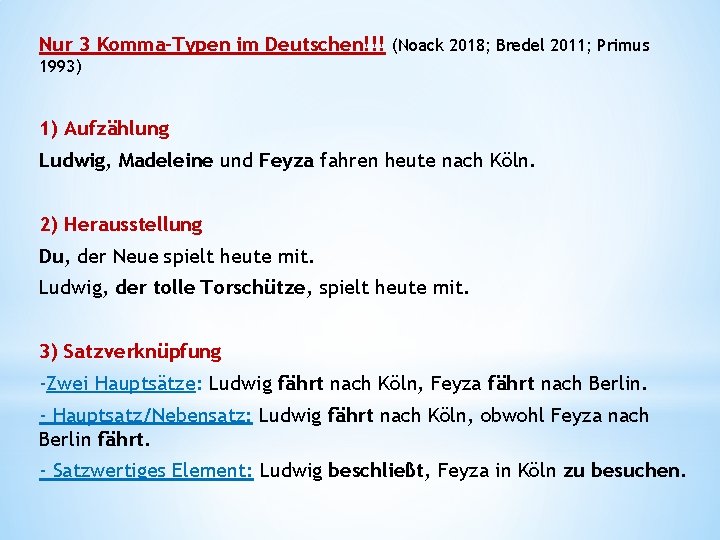 Nur 3 Komma-Typen im Deutschen!!! (Noack 2018; Bredel 2011; Primus 1993)

1) Aufzählung
Ludwig, Madeleine und Feyza fahren heute nach Köln.

2) Herausstellung
Du, der Neue spielt heute mit.
Ludwig, der tolle Torschütze, spielt heute mit.

3) Satzverknüpfung
-Zwei Hauptsätze: Ludwig fährt nach Köln, Feyza fährt nach Berlin.
- Hauptsatz/Nebensatz: Ludwig fährt nach Köln, obwohl Feyza nach Berlin fährt.
- Satzwertiges Element: Ludwig beschließt, Feyza in Köln zu besuchen.